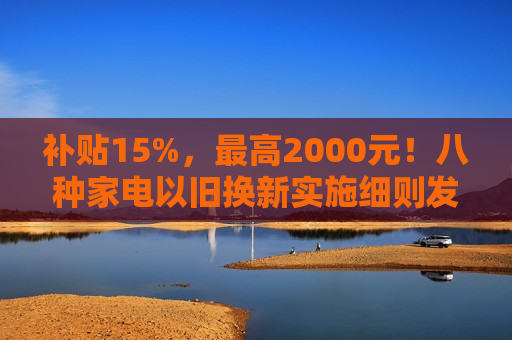 补贴15%，最高2000元！八种家电以旧换新实施细则发